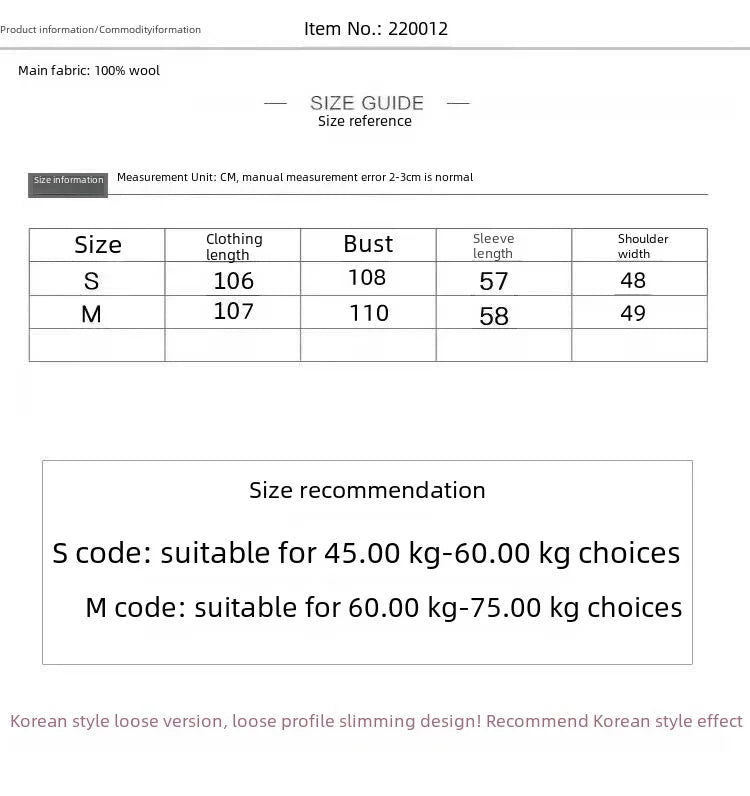 Product information/Commodityiformation

Item No.: 220012

Main fabric: 100% wool

— SIZE GUIDE —
Size reference

Size information

Measurement Unit: CM, manual measurement error 2-3cm is normal

| Size | Clothing length | Bust | Sleeve length | Shoulder width |
|---|---|---|---|---|
| S | 106 | 108 | 57 | 48 |
| M | 107 | 110 | 58 | 49 |
| | | | | |

Size recommendation

S code: suitable for 45.00 kg-60.00 kg choices

M code: suitable for 60.00 kg-75.00 kg choices

Korean style loose version, loose profile slimming design! Recommend Korean style effect